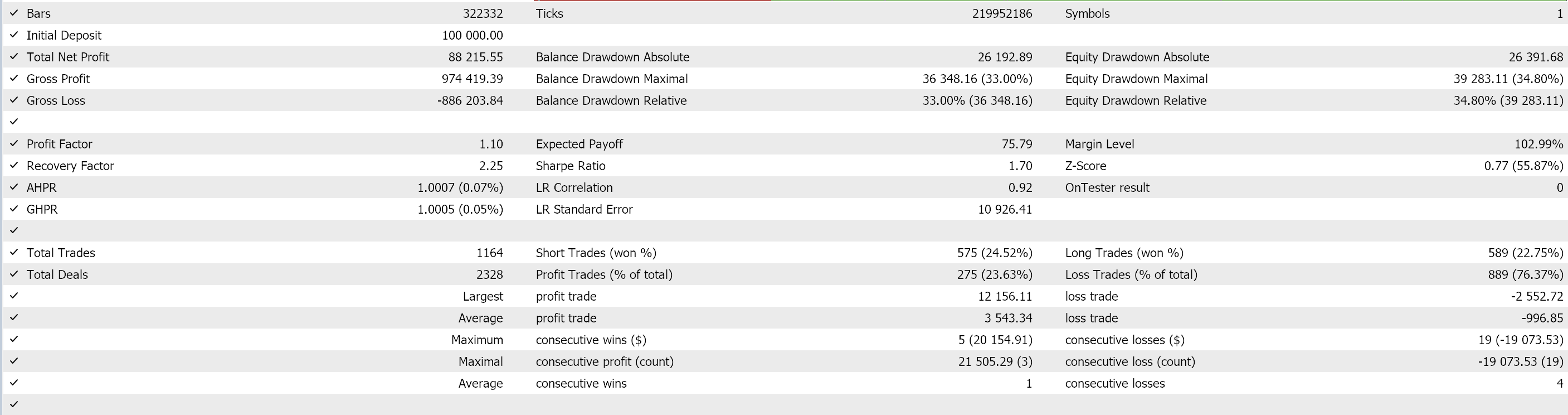 | | | | | | |
|---|---|---|---|---|---|
| ✓ Bars | 322332 | Ticks | 219952186 | Symbols | 1 |
| ✓ Initial Deposit | 100 000.00 | | | | |
| ✓ Total Net Profit | 88 215.55 | Balance Drawdown Absolute | 26 192.89 | Equity Drawdown Absolute | 26 391.68 |
| ✓ Gross Profit | 974 419.39 | Balance Drawdown Maximal | 36 348.16 (33.00%) | Equity Drawdown Maximal | 39 283.11 (34.80%) |
| ✓ Gross Loss | -886 203.84 | Balance Drawdown Relative | 33.00% (36 348.16) | Equity Drawdown Relative | 34.80% (39 283.11) |
| ✓ | | | | | |
| ✓ Profit Factor | 1.10 | Expected Payoff | 75.79 | Margin Level | 102.99% |
| ✓ Recovery Factor | 2.25 | Sharpe Ratio | 1.70 | Z-Score | 0.77 (55.87%) |
| ✓ AHPR | 1.0007 (0.07%) | LR Correlation | 0.92 | OnTester result | 0 |
| ✓ GHPR | 1.0005 (0.05%) | LR Standard Error | 10 926.41 | | |
| ✓ | | | | | |
| ✓ Total Trades | 1164 | Short Trades (won %) | 575 (24.52%) | Long Trades (won %) | 589 (22.75%) |
| ✓ Total Deals | 2328 | Profit Trades (% of total) | 275 (23.63%) | Loss Trades (% of total) | 889 (76.37%) |
| ✓ | Largest | profit trade | 12 156.11 | loss trade | -2 552.72 |
| ✓ | Average | profit trade | 3 543.34 | loss trade | -996.85 |
| ✓ | Maximum | consecutive wins ($) | 5 (20 154.91) | consecutive losses ($) | 19 (-19 073.53) |
| ✓ | Maximal | consecutive profit (count) | 21 505.29 (3) | consecutive loss (count) | -19 073.53 (19) |
| ✓ | Average | consecutive wins | 1 | consecutive losses | 4 |
| ✓ | | | | | |